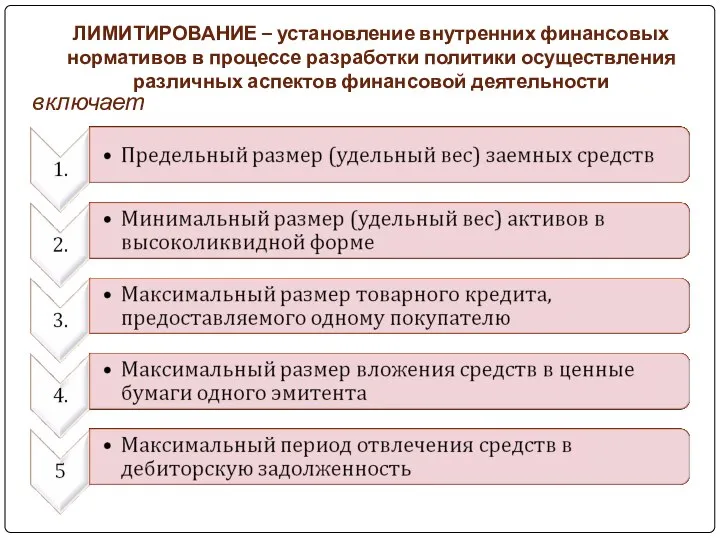 ЛИМИТИРОВАНИЕ – установление внутренних финансовых нормативов в процессе разработки политики осуществления различных аспектов финансовой деятельности

включает

1. • Предельный размер (удельный вес) заемных средств

2. • Минимальный размер (удельный вес) активов в высоколиквидной форме

3. • Максимальный размер товарного кредита, предоставляемого одному покупателю

4. • Максимальный размер вложения средств в ценные бумаги одного эмитента

5 • Максимальный период отвлечения средств в дебиторскую задолженность